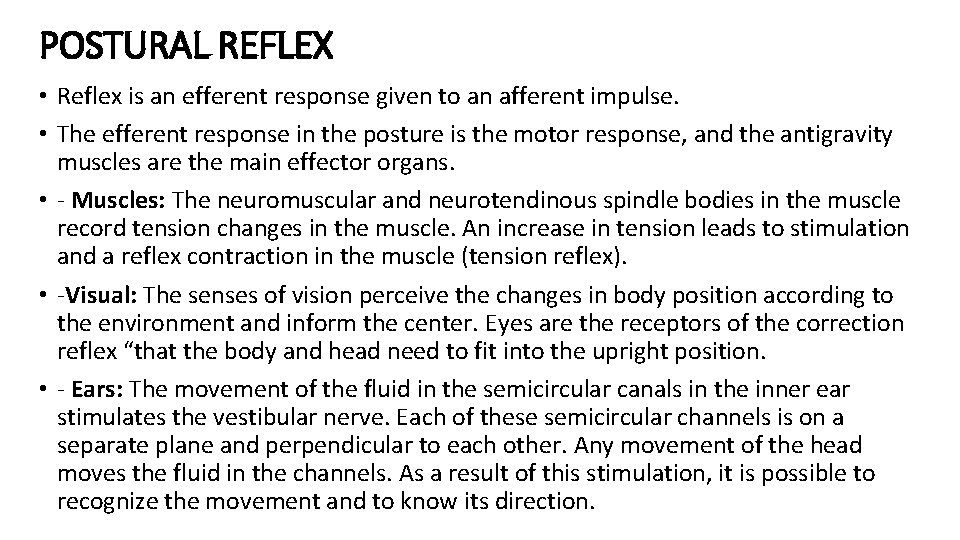 POSTURAL REFLEX

• Reflex is an efferent response given to an afferent impulse.

• The efferent response in the posture is the motor response, and the antigravity muscles are the main effector organs.

• - Muscles: The neuromuscular and neurotendinous spindle bodies in the muscle record tension changes in the muscle. An increase in tension leads to stimulation and a reflex contraction in the muscle (tension reflex).

• -Visual: The senses of vision perceive the changes in body position according to the environment and inform the center. Eyes are the receptors of the correction reflex “that the body and head need to fit into the upright position.

• - Ears: The movement of the fluid in the semicircular canals in the inner ear stimulates the vestibular nerve. Each of these semicircular channels is on a separate plane and perpendicular to each other. Any movement of the head moves the fluid in the channels. As a result of this stimulation, it is possible to recognize the movement and to know its direction.